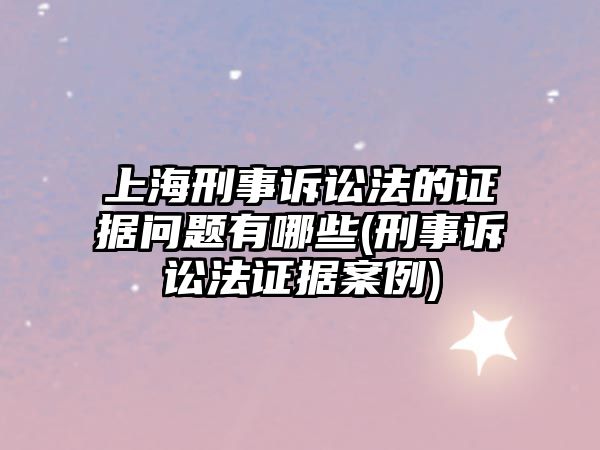 上海刑事诉讼法的证据问题有哪些(刑事诉讼法证据案例)